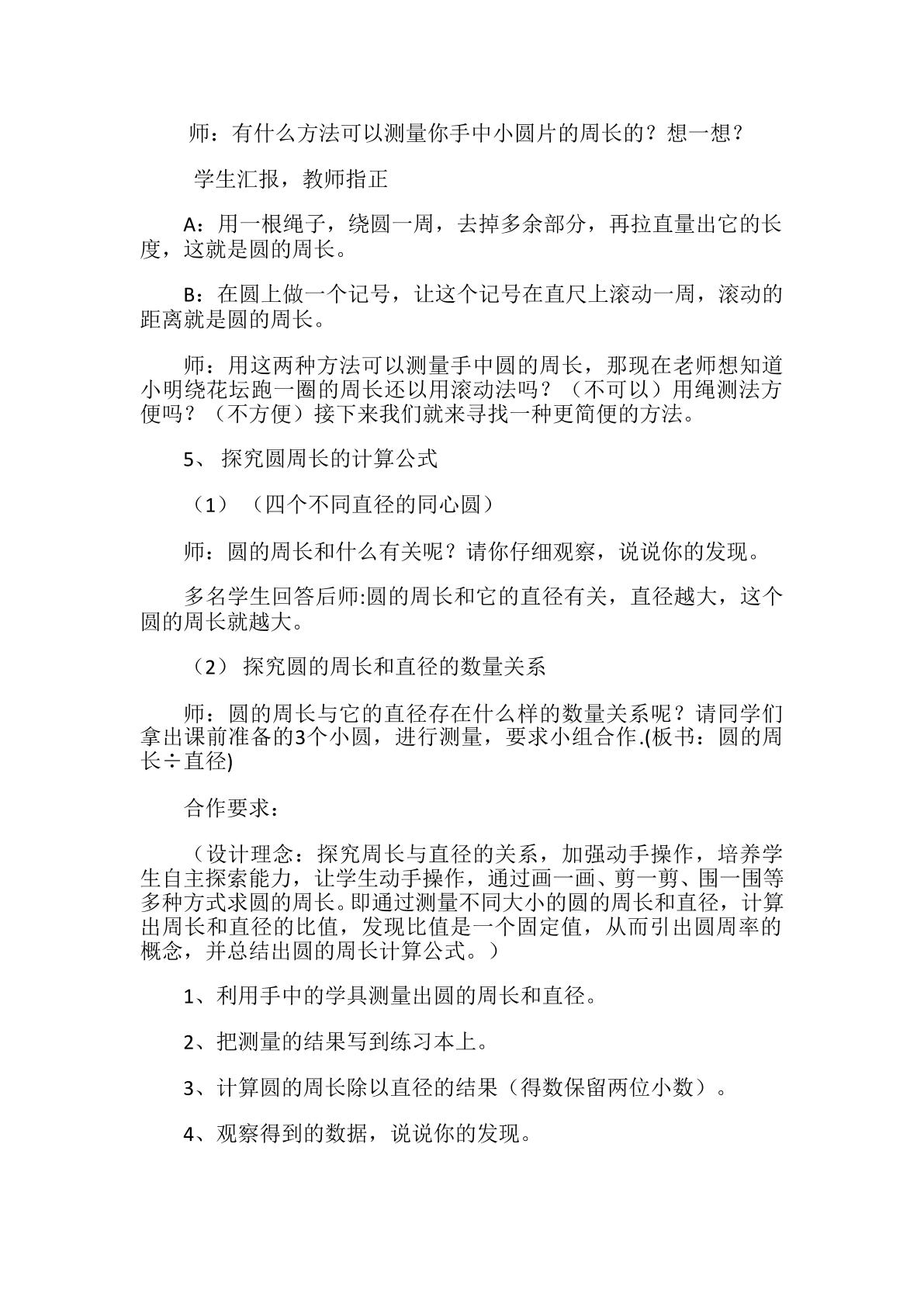 师：有什么方法可以测量你手中小圆片的周长的？想一想？

学生汇报，教师指正

A：用一根绳子，绕圆一周，去掉多余部分，再拉直量出它的长度，这就是圆的周长。

B：在圆上做一个记号，让这个记号在直尺上滚动一周，滚动的距离就是圆的周长。

师：用这两种方法可以测量手中圆的周长，那现在老师想知道小明绕花坛跑一圈的周长还以用滚动法吗？（不可以）用绳测法方便吗？（不方便）接下来我们就来寻找一种更简便的方法。

5、探究圆周长的计算公式

（1）（四个不同直径的同心圆）

师：圆的周长和什么有关呢？请你仔细观察，说说你的发现。

多名学生回答后师:圆的周长和它的直径有关，直径越大，这个圆的周长就越大。

（2）探究圆的周长和直径的数量关系

师：圆的周长与它的直径存在什么样的数量关系呢？请同学们拿出课前准备的3个小圆，进行测量，要求小组合作.(板书：圆的周长÷直径)

合作要求：

（设计理念：探究周长与直径的关系，加强动手操作，培养学生自主探索能力，让学生动手操作，通过画一画、剪一剪、围一围等多种方式求圆的周长。即通过测量不同大小的圆的周长和直径，计算出周长和直径的比值，发现比值是一个固定值，从而引出圆周率的概念，并总结出圆的周长计算公式。）

1、利用手中的学具测量出圆的周长和直径。

2、把测量的结果写到练习本上。

3、计算圆的周长除以直径的结果（得数保留两位小数）。

4、观察得到的数据，说说你的发现。